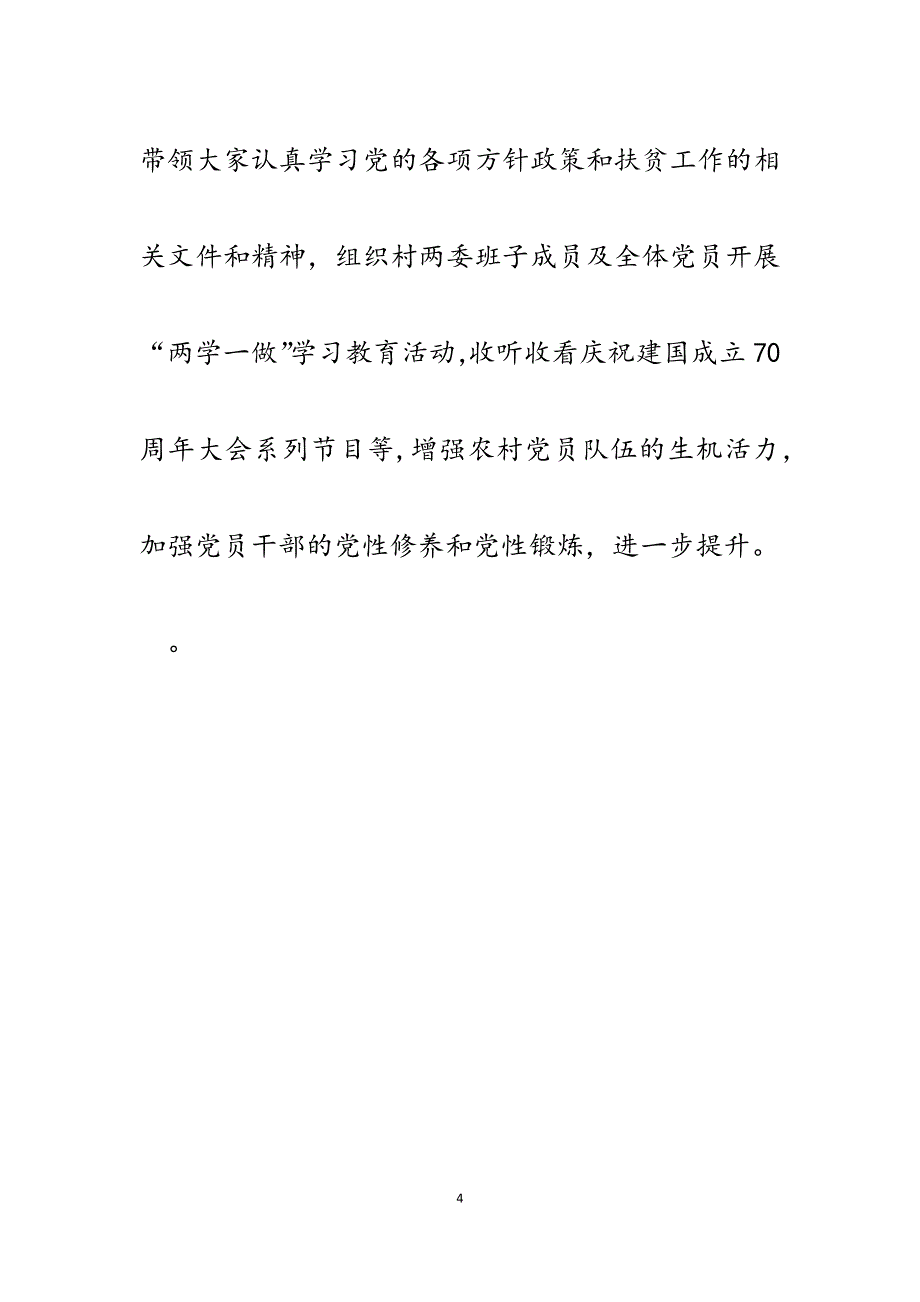 带领大家认真学习党的各项方针政策和扶贫工作的相关文件和精神，组织村两委班子成员及全体党员开展“两学一做”学习教育活动,收听收看庆祝建国成立70周年大会系列节目等,增强农村党员队伍的生机活力，加强党员干部的党性修养和党性锻炼，进一步提升。

。

4